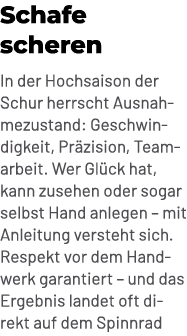 Schafe scheren

In der Hochsaison der Schur herrscht Ausnahmezustand: Geschwindigkeit, Präzision, Teamarbeit. Wer Glück hat, kann zusehen oder sogar selbst Hand anlegen – mit Anleitung versteht sich. Respekt vor dem Handwerk garantiert – und das Ergebnis landet oft direkt auf dem Spinnrad